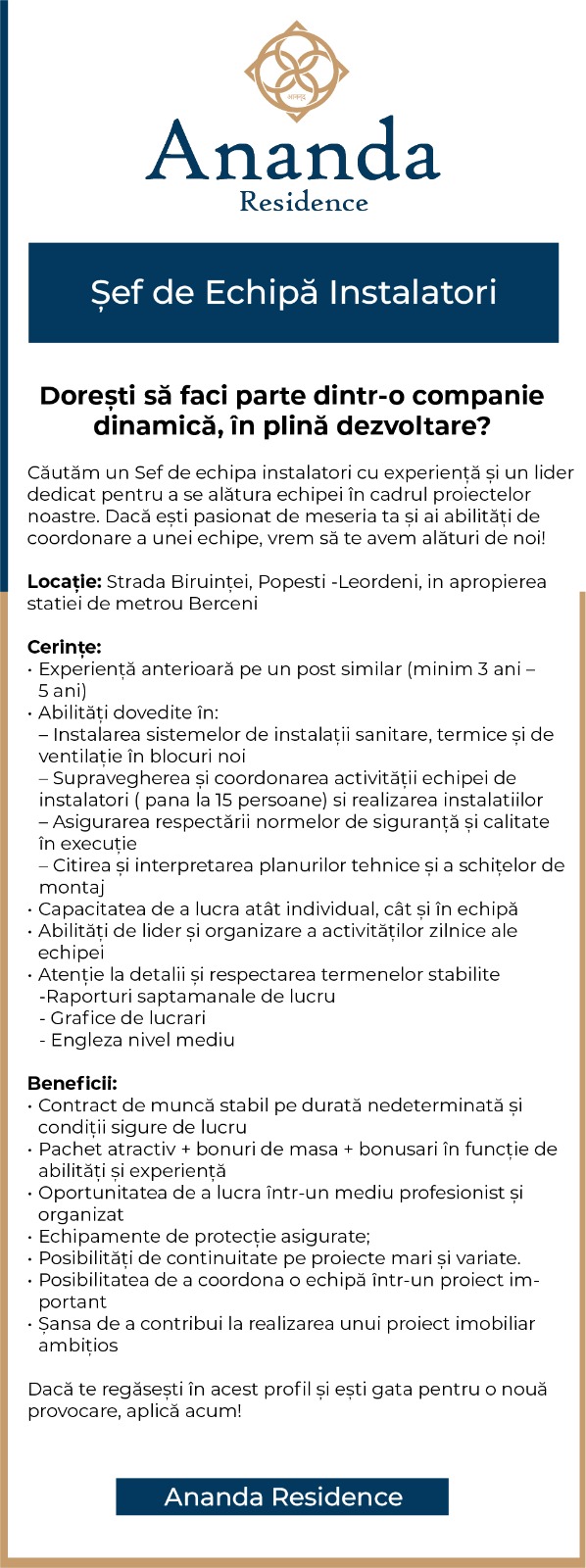 Ananda
Residence

Șef de Echipă Instalatori

Dorești să faci parte dintr-o companie dinamică, în plină dezvoltare?

Căutăm un Sef de echipa instalatori cu experiență și un lider dedicat pentru a se alătura echipei în cadrul proiectelor noastre. Dacă ești pasionat de meseria ta și ai abilități de coordonare a unei echipe, vrem să te avem alături de noi!

Locație: Strada Biruinței, Popesti -Leordeni, in apropierea statiei de metrou Berceni

Cerințe:
• Experiență anterioară pe un post similar (minim 3 ani – 5 ani)
• Abilități dovedite în:
– Instalarea sistemelor de instalații sanitare, termice și de ventilație în blocuri noi
– Supravegherea și coordonarea activității echipei de instalatori ( pana la 15 persoane) si realizarea instalatiilor
– Asigurarea respectării normelor de siguranță și calitate în execuție
– Citirea și interpretarea planurilor tehnice și a schițelor de montaj
• Capacitatea de a lucra atât individual, cât și în echipă
• Abilități de lider și organizare a activităților zilnice ale echipei
• Atenție la detalii și respectarea termenelor stabilite
-Raporturi saptamanale de lucru
- Grafice de lucrari
- Engleza nivel mediu

Beneficii:
• Contract de muncă stabil pe durată nedeterminată și condiții sigure de lucru
• Pachet atractiv + bonuri de masa + bonusari în funcție de abilități și experiență
• Oportunitatea de a lucra într-un mediu profesionist și organizat
• Echipamente de protecție asigurate;
• Posibilități de continuitate pe proiecte mari și variate.
• Posibilitatea de a coordona o echipă într-un proiect important
• Șansa de a contribui la realizarea unui proiect imobiliar ambițios

Dacă te regăsești în acest profil și ești gata pentru o nouă provocare, aplică acum!

Ananda Residence